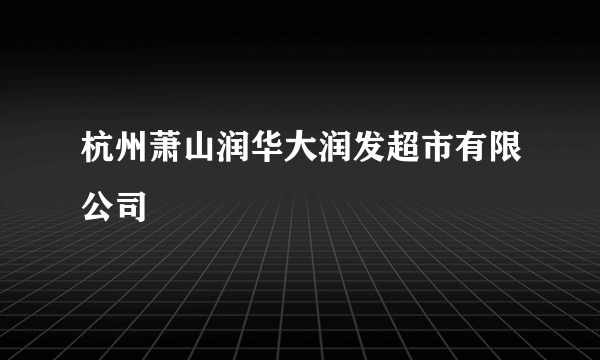 杭州萧山润华大润发超市有限公司